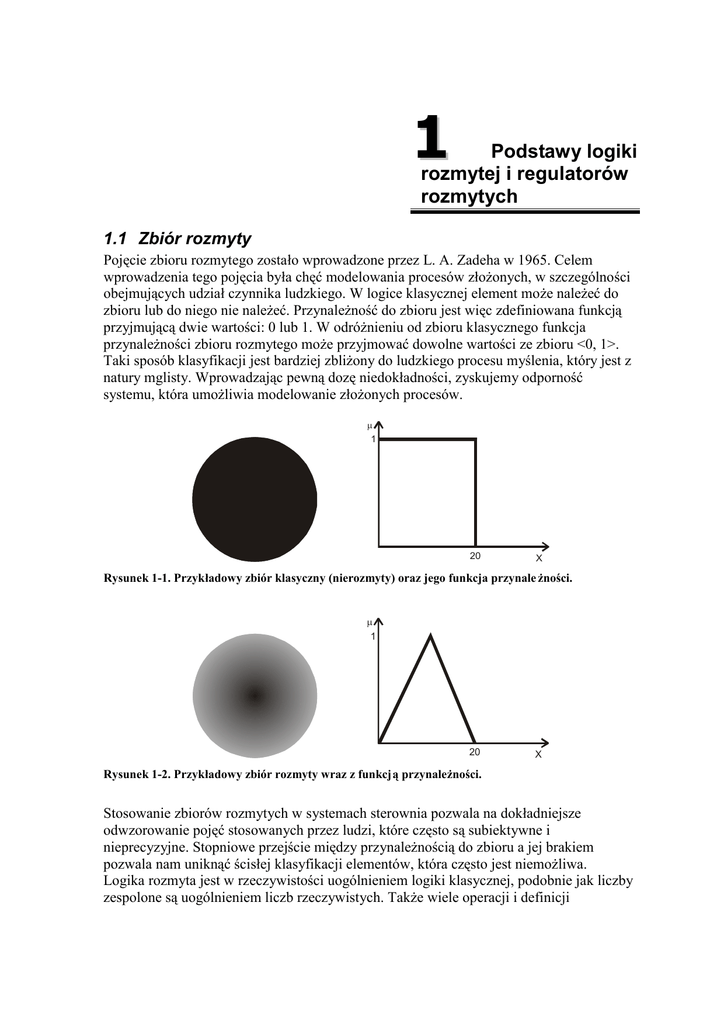 1 Podstawy logiki rozmytej i regulatorów rozmytych

1.1 Zbiór rozmyty

Pojęcie zbioru rozmytego zostało wprowadzone przez L. A. Zadeha w 1965. Celem wprowadzenia tego pojęcia była chęć modelowania procesów złożonych, w szczególności obejmujących udział czynnika ludzkiego. W logice klasycznej element może należeć do zbioru lub do niego nie należeć. Przynależność do zbioru jest więc zdefiniowana funkcją przyjmującą dwie wartości: 0 lub 1. W odróżnieniu od zbioru klasycznego funkcja przynależności zbioru rozmytego może przyjmować dowolne wartości ze zbioru <0, 1>. Taki sposób klasyfikacji jest bardziej zbliżony do ludzkiego procesu myślenia, który jest z natury mglisty. Wprowadzając pewną dozę niedokładności, zyskujemy odporność systemu, która umożliwia modelowanie złożonych procesów.

μ
1
20
X

Rysunek 1-1. Przykładowy zbiór klasyczny (nierozmyty) oraz jego funkcja przynależności.

μ
1
20
X

Rysunek 1-2. Przykładowy zbiór rozmyty wraz z funkcją przynależności.

Stosowanie zbiorów rozmytych w systemach sterownia pozwala na dokładniejsze odwzorowanie pojęć stosowanych przez ludzi, które często są subiektywne i nieprecyzyjne. Stopniowe przejście między przynależnością do zbioru a jej brakiem pozwala nam uniknąć ścisłej klasyfikacji elementów, która często jest niemożliwa. Logika rozmyta jest w rzeczywistości uogólnieniem logiki klasycznej, podobnie jak liczby zespolone są uogólnieniem liczb rzeczywistych. Także wiele operacji i definicji